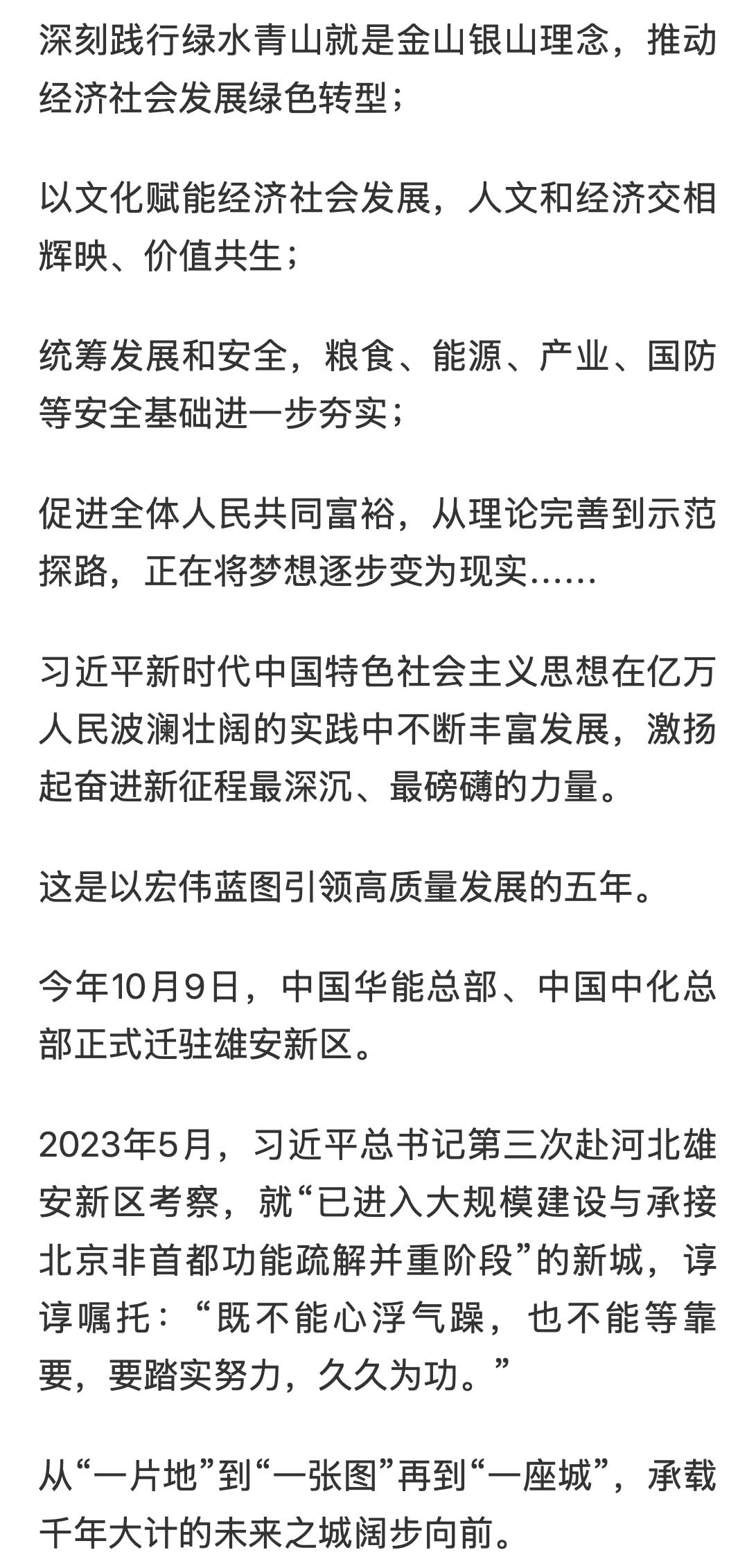 深刻践行绿水青山就是金山银山理念，推动经济社会发展绿色转型；

以文化赋能经济社会发展，人文和经济交相辉映、价值共生；

统筹发展和安全，粮食、能源、产业、国防等安全基础进一步夯实；

促进全体人民共同富裕，从理论完善到示范探路，正在将梦想逐步变为现实……

习近平新时代中国特色社会主义思想在亿万人民波澜壮阔的实践中不断丰富发展，激扬起奋进新征程最深沉、最磅礴的力量。

这是以宏伟蓝图引领高质量发展的五年。

今年10月9日，中国华能总部、中国中化总部正式迁驻雄安新区。

2023年5月，习近平总书记第三次赴河北雄安新区考察，就“已进入大规模建设与承接北京非首都功能疏解并重阶段”的新城，谆谆嘱托：“既不能心浮气躁，也不能等靠要，要踏实努力，久久为功。”

从“一片地”到“一张图”再到“一座城”，承载千年大计的未来之城阔步向前。